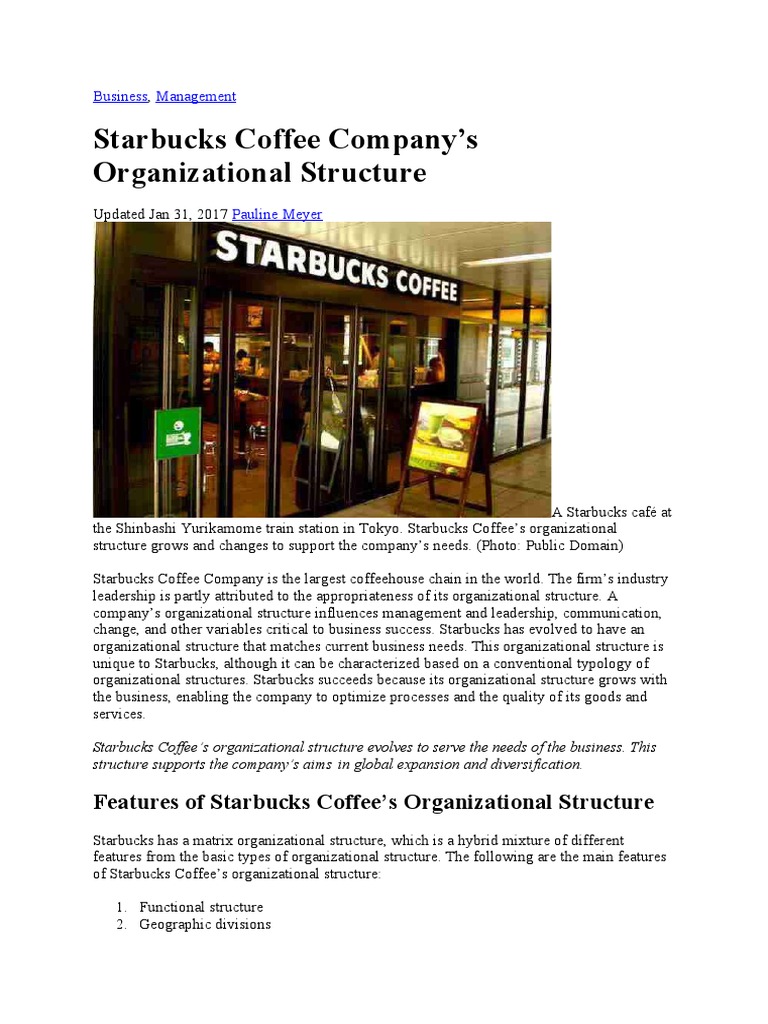 Business, Management

Starbucks Coffee Company's Organizational Structure

Updated Jan 31, 2017 Pauline Meyer

STARBUCKS COFFEE

A Starbucks café at the Shinbashi Yurikamome train station in Tokyo. Starbucks Coffee's organizational structure grows and changes to support the company's needs. (Photo: Public Domain)

Starbucks Coffee Company is the largest coffeehouse chain in the world. The firm's industry leadership is partly attributed to the appropriateness of its organizational structure. A company's organizational structure influences management and leadership, communication, change, and other variables critical to business success. Starbucks has evolved to have an organizational structure that matches current business needs. This organizational structure is unique to Starbucks, although it can be characterized based on a conventional typology of organizational structures. Starbucks succeeds because its organizational structure grows with the business, enabling the company to optimize processes and the quality of its goods and services.

Starbucks Coffee's organizational structure evolves to serve the needs of the business. This structure supports the company's aims in global expansion and diversification.

Features of Starbucks Coffee's Organizational Structure

Starbucks has a matrix organizational structure, which is a hybrid mixture of different features from the basic types of organizational structure. The following are the main features of Starbucks Coffee's organizational structure:

1. Functional structure
2. Geographic divisions